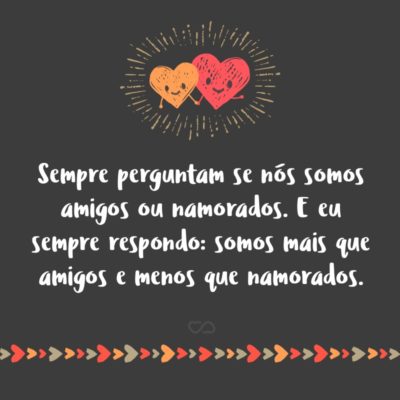 Sempre perguntam se nós somos amigos ou namorados. E eu sempre respondo: somos mais que amigos e menos que namorados.